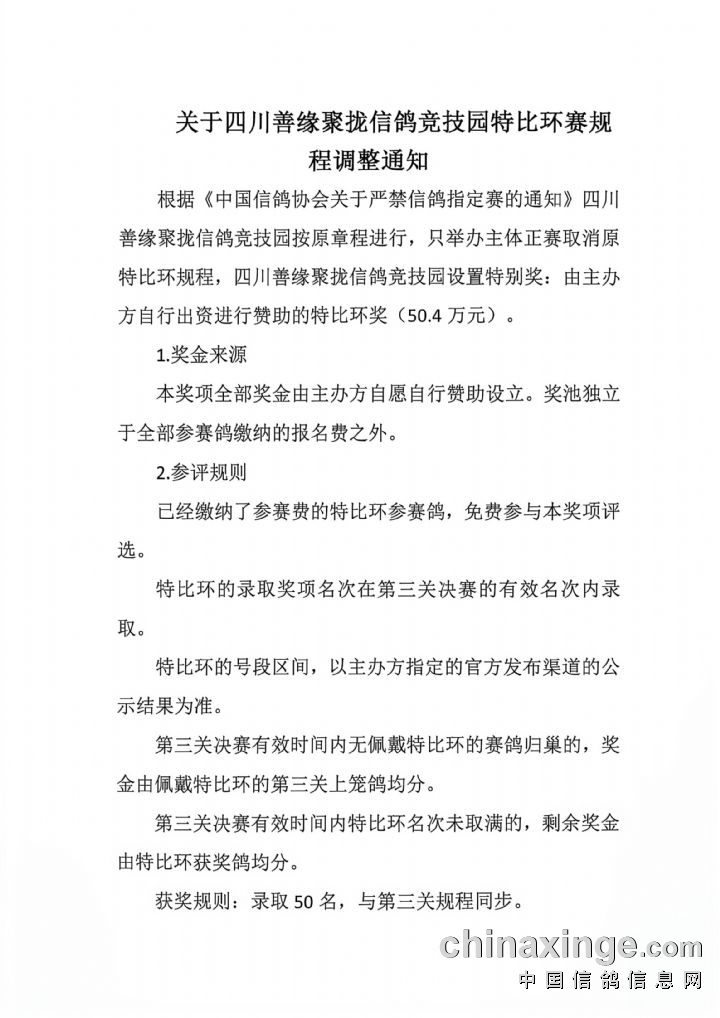 关于四川善缘聚拢信鸽竞技园特比环赛规程调整通知

根据《中国信鸽协会关于严禁信鸽指定赛的通知》四川善缘聚拢信鸽竞技园按原章程进行，只举办主体正赛取消原特比环规程，四川善缘聚拢信鸽竞技园设置特别奖：由主办方自行出资进行赞助的特比环奖（50.4 万元）。

1.奖金来源

本奖项全部奖金由主办方自愿自行赞助设立。奖池独立于全部参赛鸽缴纳的报名费之外。

2.参评规则

已经缴纳了参赛费的特比环参赛鸽，免费参与本奖项评选。

特比环的录取奖项名次在第三关决赛的有效名次内录取。

特比环的号段区间，以主办方指定的官方发布渠道的公示结果为准。

第三关决赛有效时间内无佩戴特比环的赛鸽归巢的，奖金由佩戴特比环的第三关上笼鸽均分。

第三关决赛有效时间内特比环名次未取满的，剩余奖金由特比环获奖鸽均分。

获奖规则：录取 50 名，与第三关规程同步。

chinaxinge.com
中国信鸽信息网